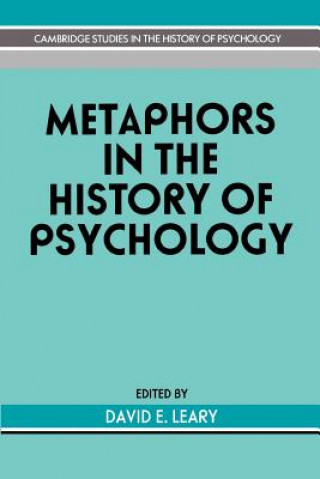 CAMBRIDGE STUDIES IN THE HISTORY OF PSYCHOLOGY

METAPHORS IN THE HISTORY OF PSYCHOLOGY

EDITED BY

DAVID E. LEARY